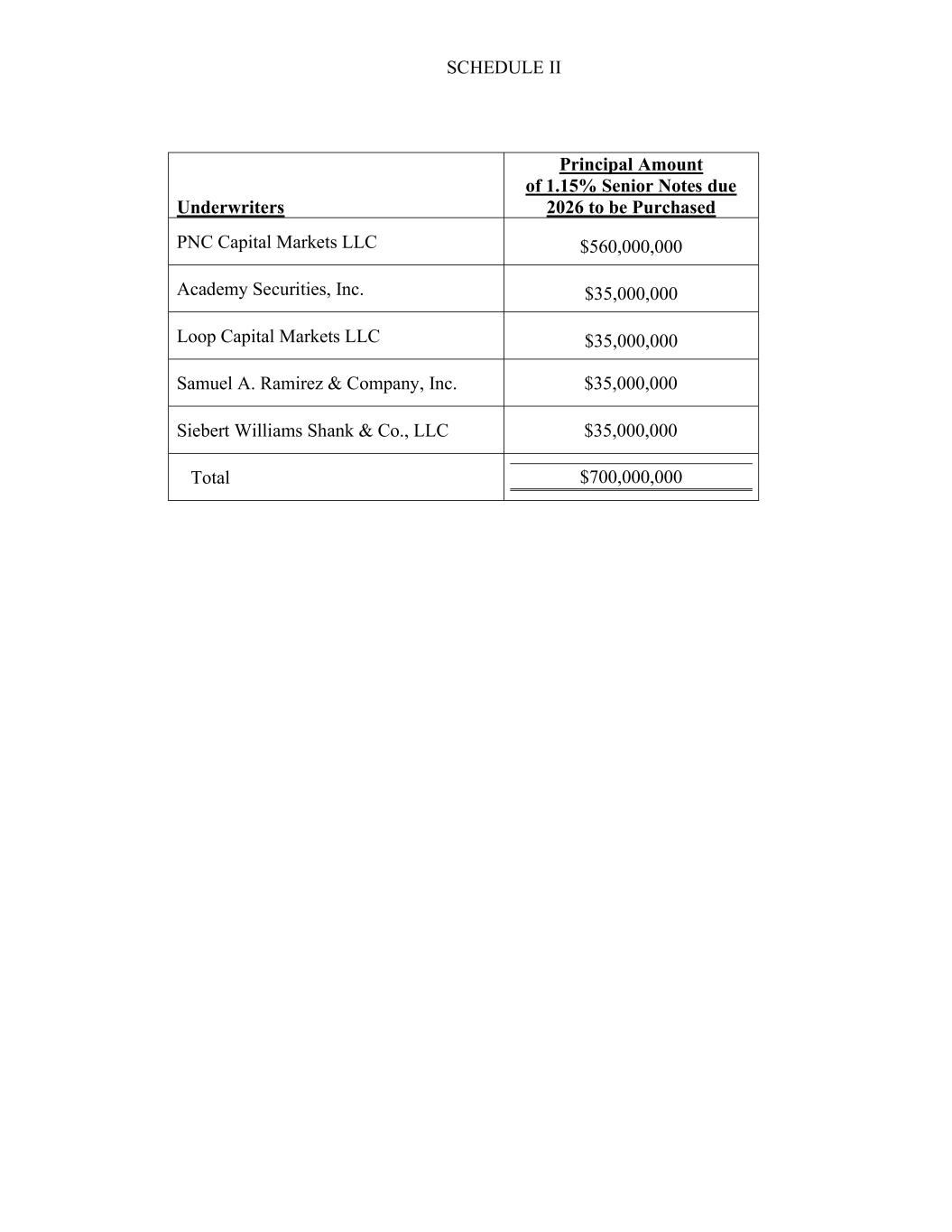 SCHEDULE II

| Underwriters | Principal Amount of 1.15% Senior Notes due 2026 to be Purchased |
|---|---|
| PNC Capital Markets LLC | \$560,000,000 |
| Academy Securities, Inc. | \$35,000,000 |
| Loop Capital Markets LLC | \$35,000,000 |
| Samuel A. Ramirez & Company, Inc. | \$35,000,000 |
| Siebert Williams Shank & Co., LLC | \$35,000,000 |
| Total | \$700,000,000 |